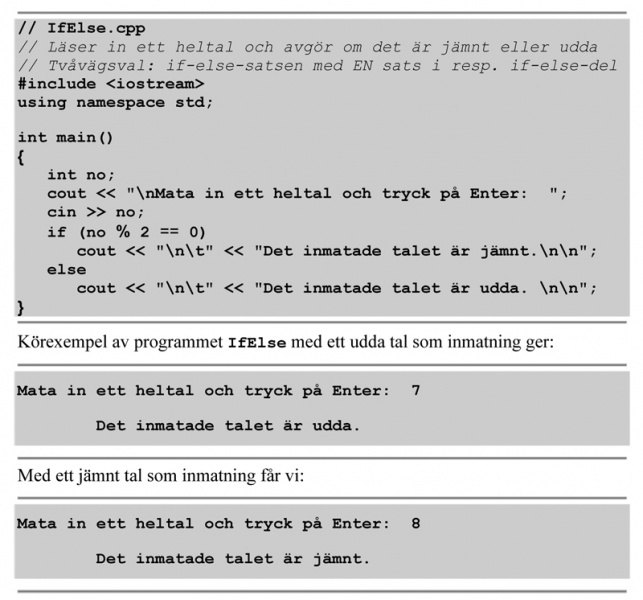 // IfElse.cpp
// Läser in ett heltal och avgör om det är jämnt eller udda
// Tvåvägsval: if-else-satsen med EN sats i resp. if-else-del
#include <iostream>
using namespace std;

int main()
{
   int no;
   cout << "\nMata in ett heltal och tryck på Enter:  ";
   cin >> no;
   if (no % 2 == 0)
      cout << "\n\t" << "Det inmatade talet är jämnt.\n\n";
   else
      cout << "\n\t" << "Det inmatade talet är udda. \n\n";
}

Körexempel av programmet IfElse med ett udda tal som inmatning ger:

Mata in ett heltal och tryck på Enter:  7

        Det inmatade talet är udda.

Med ett jämnt tal som inmatning får vi:

Mata in ett heltal och tryck på Enter:  8

        Det inmatade talet är jämnt.